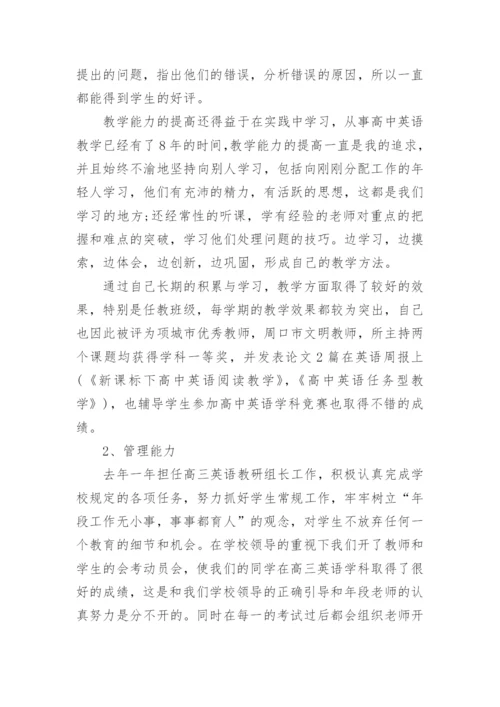 提出的问题，指出他们的错误，分析错误的原因，所以一直都能得到学生的好评。

教学能力的提高还得益于在实践中学习，从事高中英语教学已经有了8年的时间,教学能力的提高一直是我的追求，并且始终不渝地坚持向别人学习，包括向刚刚分配工作的年轻人学习，他们有充沛的精力，有活跃的思想，这都是我们学习的地方;还经常性的听课，学有经验的老师对重点的把握和难点的突破，学习他们处理问题的技巧。边学习，边摸索，边体会，边创新，边巩固，形成自己的教学方法。

通过自己长期的积累与学习，教学方面取得了较好的效果，特别是任教班级，每学期的教学效果都较为突出，自己也因此被评为项城市优秀教师，周口市文明教师，所主持两个课题均获得学科一等奖，并发表论文2篇在英语周报上(《新课标下高中英语阅读教学》,《高中英语任务型教学》)，也辅导学生参加高中英语学科竞赛也取得不错的成绩。

2、管理能力

去年一年担任高三英语教研组长工作，积极认真完成学校规定的各项任务，努力抓好学生常规工作，牢牢树立“年段工作无小事，事事都育人”的观念，对学生不放弃任何一个教育的细节和机会。在学校领导的重视下我们开了教师和学生的会考动员会，使我们的同学在高三英语学科取得了很好的成绩，这是和我们学校领导的正确引导和年段老师的认真努力是分不开的。同时在每一的考试过后都会组织老师开